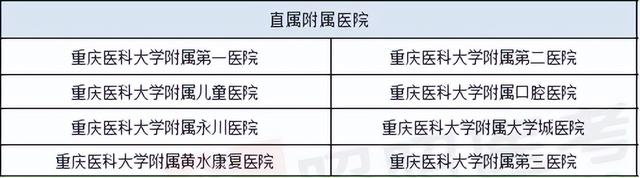 | 直属附属医院 | |
|---|---|
| 重庆医科大学附属第一医院 | 重庆医科大学附属第二医院 |
| 重庆医科大学附属儿童医院 | 重庆医科大学附属口腔医院 |
| 重庆医科大学附属永川医院 | 重庆医科大学附属大学城医院 |
| 重庆医科大学附属黄水康复医院 | 重庆医科大学附属第三医院 |